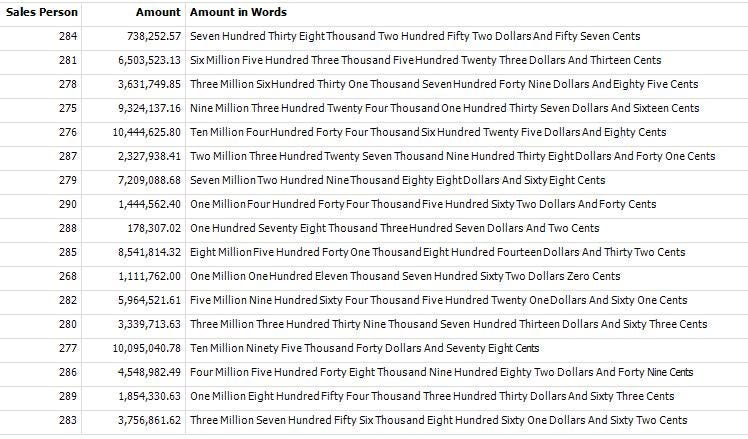 | Sales Person | Amount | Amount in Words |
|---|---|---|
| 284 | 738,252.57 | Seven Hundred Thirty Eight Thousand Two Hundred Fifty Two Dollars And Fifty Seven Cents |
| 281 | 6,503,523.13 | Six Million Five Hundred Three Thousand Five Hundred Twenty Three Dollars And Thirteen Cents |
| 278 | 3,631,749.85 | Three Million Six Hundred Thirty One Thousand Seven Hundred Forty Nine Dollars And Eighty Five Cents |
| 275 | 9,324,137.16 | Nine Million Three Hundred Twenty Four Thousand One Hundred Thirty Seven Dollars And Sixteen Cents |
| 276 | 10,444,625.80 | Ten Million Four Hundred Forty Four Thousand Six Hundred Twenty Five Dollars And Eighty Cents |
| 287 | 2,327,938.41 | Two Million Three Hundred Twenty Seven Thousand Nine Hundred Thirty Eight Dollars And Forty One Cents |
| 279 | 7,209,088.68 | Seven Million Two Hundred Nine Thousand Eighty Eight Dollars And Sixty Eight Cents |
| 290 | 1,444,562.40 | One Million Four Hundred Forty Four Thousand Five Hundred Sixty Two Dollars And Forty Cents |
| 288 | 178,307.02 | One Hundred Seventy Eight Thousand Three Hundred Seven Dollars And Two Cents |
| 285 | 8,541,814.32 | Eight Million Five Hundred Forty One Thousand Eight Hundred Fourteen Dollars And Thirty Two Cents |
| 268 | 1,111,762.00 | One Million One Hundred Eleven Thousand Seven Hundred Sixty Two Dollars Zero Cents |
| 282 | 5,964,521.61 | Five Million Nine Hundred Sixty Four Thousand Five Hundred Twenty One Dollars And Sixty One Cents |
| 280 | 3,339,713.63 | Three Million Three Hundred Thirty Nine Thousand Seven Hundred Thirteen Dollars And Sixty Three Cents |
| 277 | 10,095,040.78 | Ten Million Ninety Five Thousand Forty Dollars And Seventy Eight Cents |
| 286 | 4,548,982.49 | Four Million Five Hundred Forty Eight Thousand Nine Hundred Eighty Two Dollars And Forty Nine Cents |
| 289 | 1,854,330.63 | One Million Eight Hundred Fifty Four Thousand Three Hundred Thirty Dollars And Sixty Three Cents |
| 283 | 3,756,861.62 | Three Million Seven Hundred Fifty Six Thousand Eight Hundred Sixty One Dollars And Sixty Two Cents |